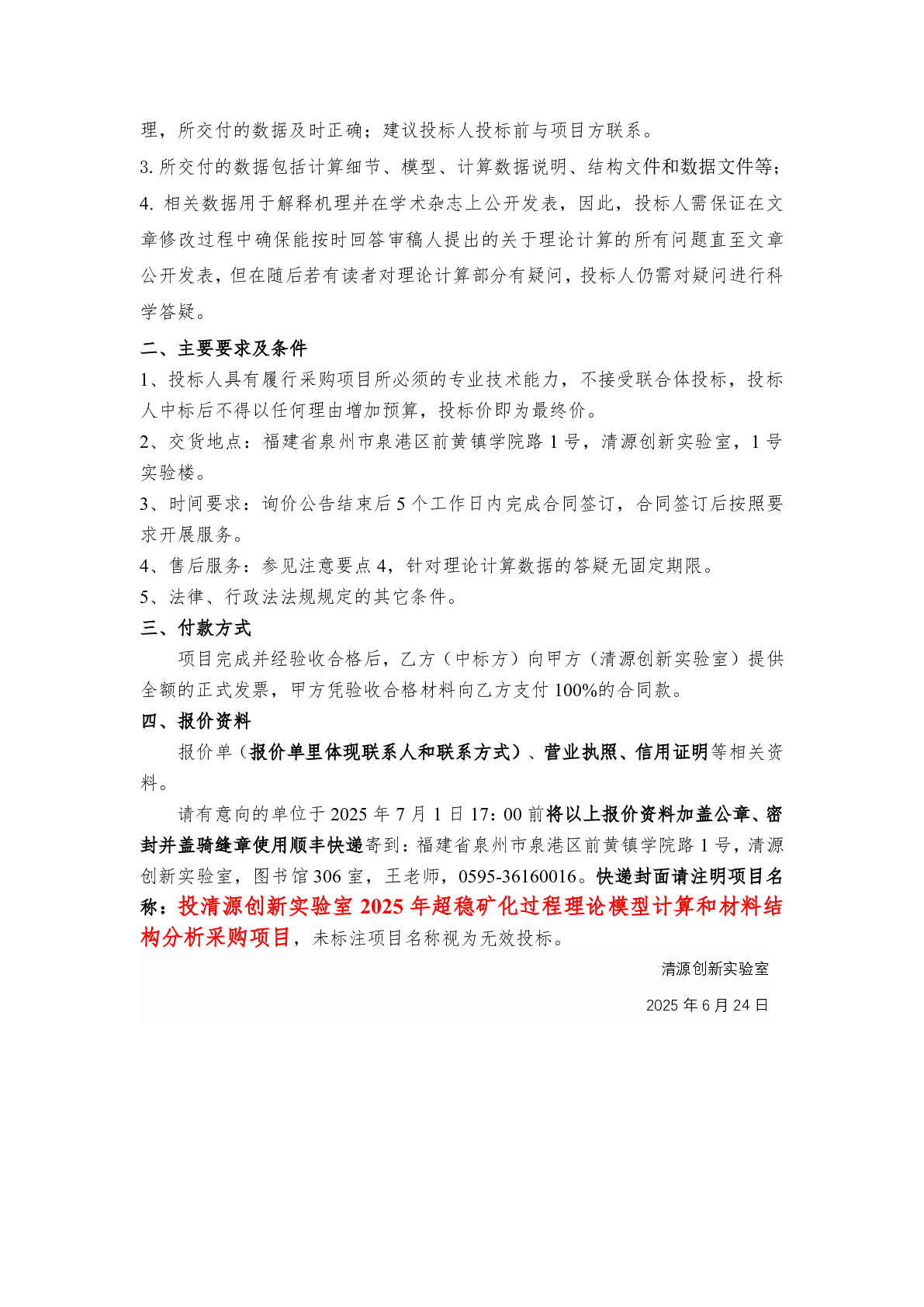 理，所交付的数据及时正确；建议投标人投标前与项目方联系。

3. 所交付的数据包括计算细节、模型、计算数据说明、结构文件和数据文件等；

4. 相关数据用于解释机理并在学术杂志上公开发表，因此，投标人需保证在文章修改过程中确保能按时回答审稿人提出的关于理论计算的所有问题直至文章公开发表，但在随后若有读者对理论计算部分有疑问，投标人仍需对疑问进行科学答疑。

二、主要要求及条件

1、投标人具有履行采购项目所必须的专业技术能力，不接受联合体投标，投标人中标后不得以任何理由增加预算，投标价即为最终价。

2、交货地点：福建省泉州市泉港区前黄镇学院路 1 号，清源创新实验室，1 号实验楼。

3、时间要求：询价公告结束后 5 个工作日内完成合同签订，合同签订后按照要求开展服务。

4、售后服务：参见注意要点 4，针对理论计算数据的答疑无固定期限。

5、法律、行政法法规规定的其它条件。

三、付款方式

项目完成并经验收合格后，乙方（中标方）向甲方（清源创新实验室）提供全额的正式发票，甲方凭验收合格材料向乙方支付 100%的合同款。

四、报价资料

报价单（报价单里体现联系人和联系方式）、营业执照、信用证明等相关资料。

请有意向的单位于 2025 年 7 月 1 日 17：00 前将以上报价资料加盖公章、密封并盖骑缝章使用顺丰快递寄到：福建省泉州市泉港区前黄镇学院路 1 号，清源创新实验室，图书馆 306 室，王老师，0595-36160016。快递封面请注明项目名称：投清源创新实验室 2025 年超稳矿化过程理论模型计算和材料结构分析采购项目，未标注项目名称视为无效投标。

清源创新实验室

2025 年 6 月 24 日